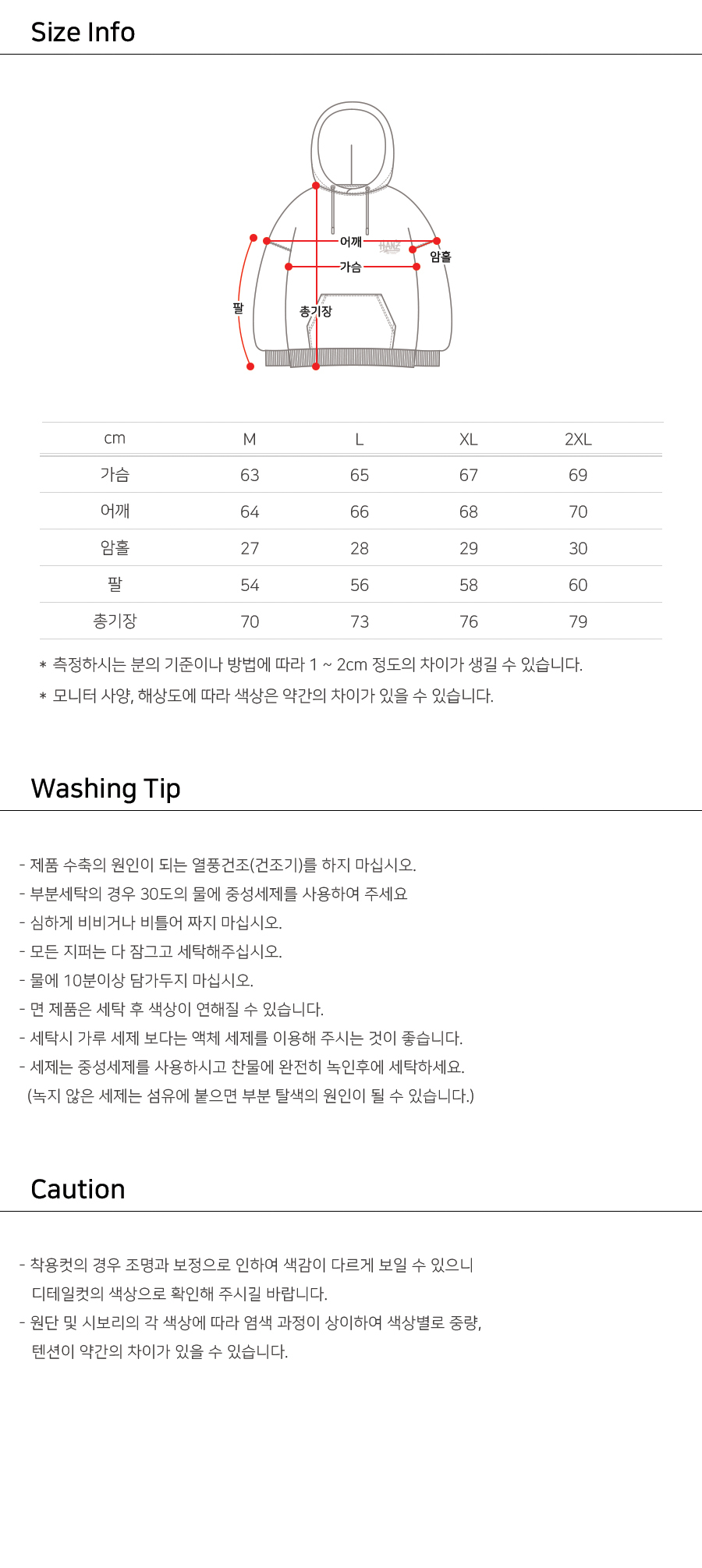 Size Info

어깨
HANZ
암홀
가슴
팔
총기장

| cm | M | L | XL | 2XL |
|---|---|---|---|---|
| 가슴 | 63 | 65 | 67 | 69 |
| 어깨 | 64 | 66 | 68 | 70 |
| 암홀 | 27 | 28 | 29 | 30 |
| 팔 | 54 | 56 | 58 | 60 |
| 총기장 | 70 | 73 | 76 | 79 |

* 측정하시는 분의 기준이나 방법에 따라 1 ~ 2cm 정도의 차이가 생길 수 있습니다.
* 모니터 사양, 해상도에 따라 색상은 약간의 차이가 있을 수 있습니다.

Washing Tip

- 제품 수축의 원인이 되는 열풍건조(건조기)를 하지 마십시오.
- 부분세탁의 경우 30도의 물에 중성세제를 사용하여 주세요
- 심하게 비비거나 비틀어 짜지 마십시오.
- 모든 지퍼는 다 잠그고 세탁해주십시오.
- 물에 10분이상 담가두지 마십시오.
- 면 제품은 세탁 후 색상이 연해질 수 있습니다.
- 세탁시 가루 세제 보다는 액체 세제를 이용해 주시는 것이 좋습니다.
- 세제는 중성세제를 사용하시고 찬물에 완전히 녹인후에 세탁하세요.
(녹지 않은 세제는 섬유에 붙으면 부분 탈색의 원인이 될 수 있습니다.)

Caution

- 착용컷의 경우 조명과 보정으로 인하여 색감이 다르게 보일 수 있으니 디테일컷의 색상으로 확인해 주시길 바랍니다.
- 원단 및 시보리의 각 색상에 따라 염색 과정이 상이하여 색상별로 중량, 텐션이 약간의 차이가 있을 수 있습니다.